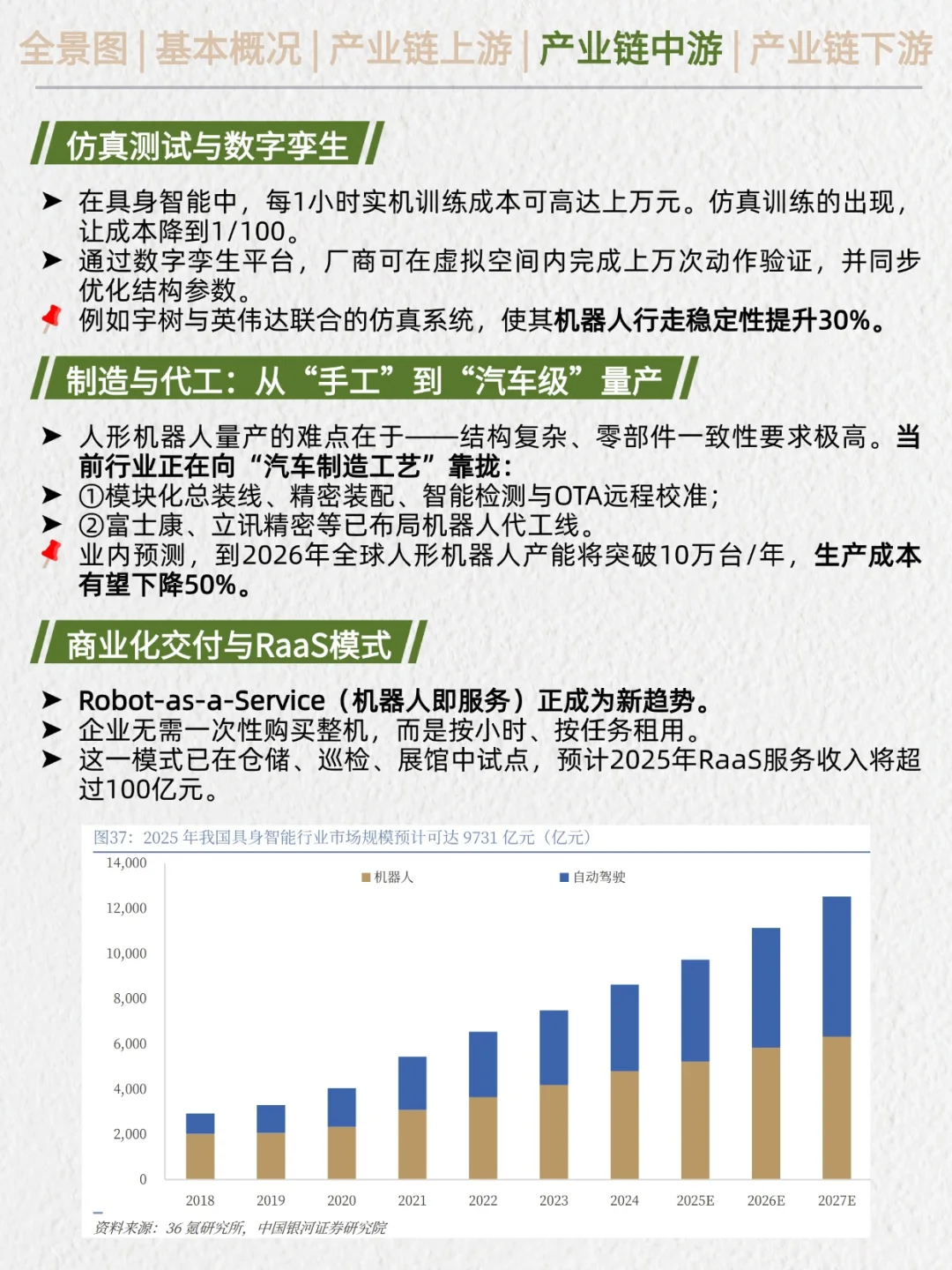 全景图 | 基本概况 | 产业链上游 | 产业链中游 | 产业链下游

仿真测试与数字孪生

➤ 在具身智能中，每1小时实机训练成本可高达上万元。仿真训练的出现，让成本降到1/100。
➤ 通过数字孪生平台，厂商可在虚拟空间内完成上万次动作验证，并同步优化结构参数。
例如宇树与英伟达联合的仿真系统，使其机器人行走稳定性提升30%。

制造与代工：从“手工”到“汽车级”量产

➤ 人形机器人量产的难点在于——结构复杂、零部件一致性要求极高。当前行业正在向“汽车制造工艺”靠拢：
➤ ①模块化总装线、精密装配、智能检测与OTA远程校准；
➤ ②富士康、立讯精密等已布局机器人代工线。
业内预测，到2026年全球人形机器人产能将突破10万台/年，生产成本有望下降50%。

商业化交付与RaaS模式

➤ Robot-as-a-Service（机器人即服务）正成为新趋势。
➤ 企业无需一次性购买整机，而是按小时、按任务租用。
➤ 这一模式已在仓储、巡检、展馆中试点，预计2025年RaaS服务收入将超过100亿元。

图37：2025 年我国具身智能行业市场规模预计可达 9731 亿元（亿元）

机器人 自动驾驶

14,000
12,000
10,000
8,000
6,000
4,000
2,000
0

2018 2019 2020 2021 2022 2023 2024 2025E 2026E 2027E

资料来源：36 氪研究所，中国银河证券研究院